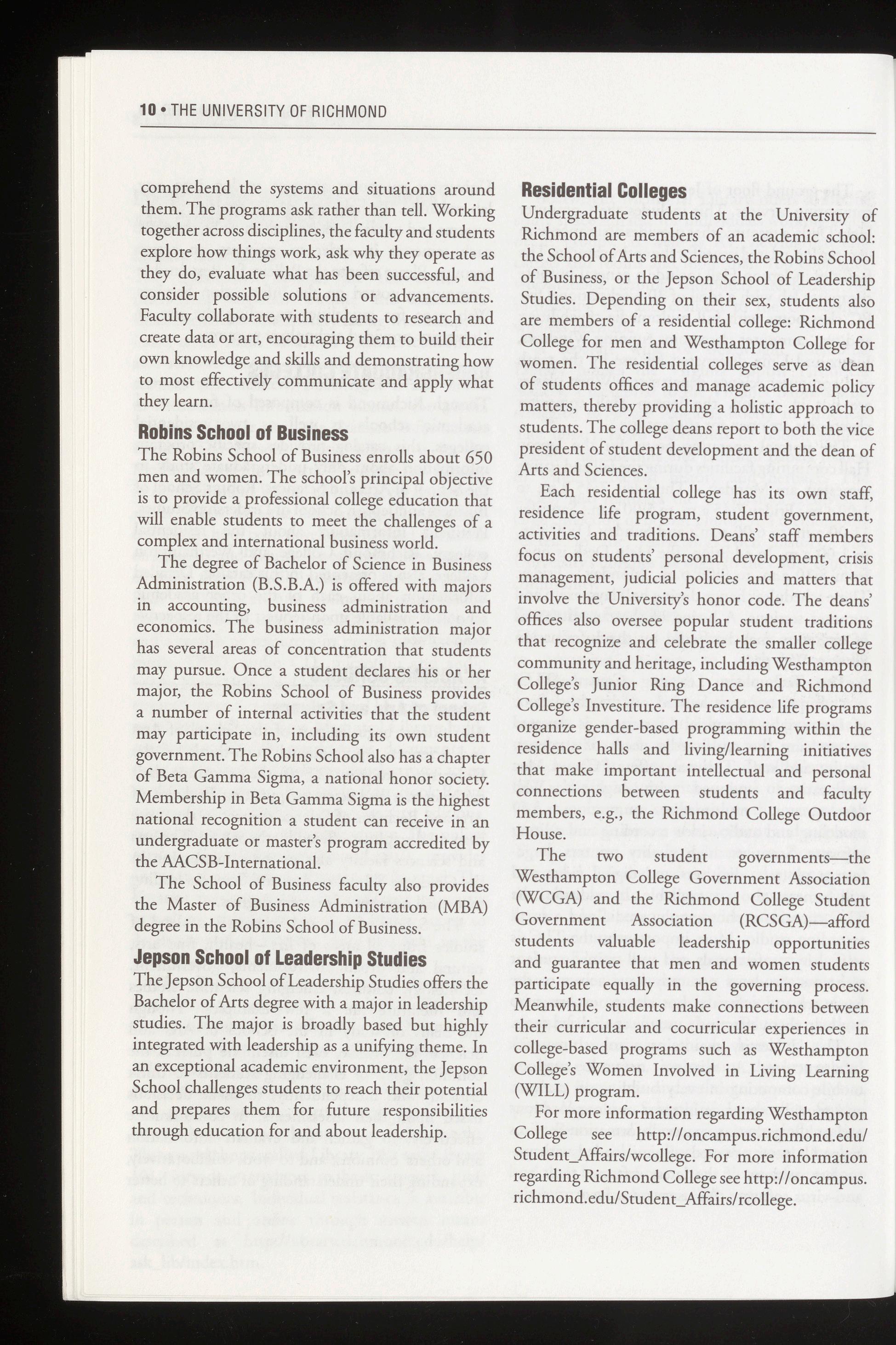 10 • THE UNIVERSITY OF RICHMOND

comprehend the systems and situations around them. The programs ask rather than tell. Working together across disciplines, the faculty and students explore how things work, ask why they operate as they do, evaluate what has been successful, and consider possible solutions or advancements. Faculty collaborate with students to research and create data or art, encouraging them to build their own knowledge and skills and demonstrating how to most effectively communicate and apply what they learn.

Robins School of Business

The Robins School of Business enrolls about 650 men and women. The school's principal objective is to provide a professional college education that will enable students to meet the challenges of a complex and international business world.

The degree of Bachelor of Science in Business Administration (B.S.B.A.) is offered with majors in accounting, business administration and economics. The business administration major has several areas of concentration that students may pursue. Once a student declares his or her major, the Robins School of Business provides a number of internal activities that the student may participate in, including its own student government. The Robins School also has a chapter of Beta Gamma Sigma, a national honor society. Membership in Beta Gamma Sigma is the highest national recognition a student can receive in an undergraduate or master's program accredited by the AACSB-International.

The School of Business faculty also provides the Master of Business Administration (MBA) degree in the Robins School of Business.

Jepson School of Leadership Studies

The Jepson School of Leadership Studies offers the Bachelor of Arts degree with a major in leadership studies. The major is broadly based but highly integrated with leadership as a unifying theme. In an exceptional academic environment, the Jepson School challenges students to reach their potential and prepares them for future responsibilities through education for and about leadership.

Residential Colleges

Undergraduate students at the University of Richmond are members of an academic school: the School of Arts and Sciences, the Robins School of Business, or the Jepson School of Leadership Studies. Depending on their sex, students also are members of a residential college: Richmond College for men and Westhampton College for women. The residential colleges serve as dean of students offices and manage academic policy matters, thereby providing a holistic approach to students. The college deans report to both the vice president of student development and the dean of Arts and Sciences.

Each residential college has its own staff, residence life program, student government, activities and traditions. Deans' staff members focus on students' personal development, crisis management, judicial policies and matters that involve the University's honor code. The deans' offices also oversee popular student traditions that recognize and celebrate the smaller college community and heritage, including Westhampton College's Junior Ring Dance and Richmond College's Investiture. The residence life programs organize gender-based programming within the residence halls and living/learning initiatives that make important intellectual and personal connections between students and faculty members, e.g., the Richmond College Outdoor House.

The two student governments—the Westhampton College Government Association (WCGA) and the Richmond College Student Government Association (RCSGA)—afford students valuable leadership opportunities and guarantee that men and women students participate equally in the governing process. Meanwhile, students make connections between their curricular and cocurricular experiences in college-based programs such as Westhampton College's Women Involved in Living Learning (WILL) program.

For more information regarding Westhampton College see http://oncampus.richmond.edu/Student_Affairs/wcollege. For more information regarding Richmond College see http://oncampus.richmond.edu/Student_Affairs/rcollege.